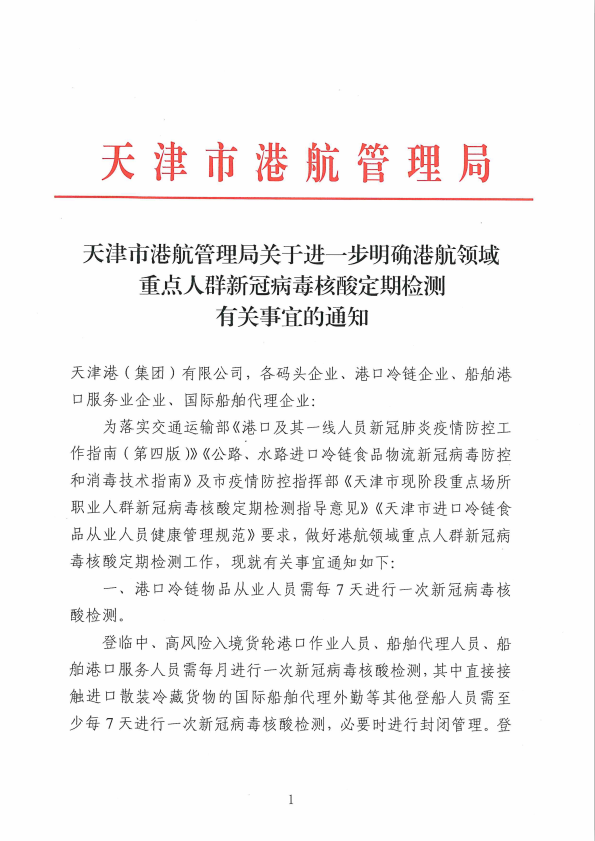 天津市港航管理局

天津市港航管理局关于进一步明确港航领域重点人群新冠病毒核酸定期检测有关事宜的通知

天津港（集团）有限公司，各码头企业、港口冷链企业、船舶港口服务业企业、国际船舶代理企业：

为落实交通运输部《港口及其一线人员新冠肺炎疫情防控工作指南（第四版）》《公路、水路进口冷链食品物流新冠病毒防控和消毒技术指南》及市疫情防控指挥部《天津市现阶段重点场所职业人群新冠病毒核酸定期检测指导意见》《天津市进口冷链食品从业人员健康管理规范》要求，做好港航领域重点人群新冠病毒核酸定期检测工作，现就有关事宜通知如下：

一、港口冷链物品从业人员需每 7 天进行一次新冠病毒核酸检测。

登临中、高风险入境货轮港口作业人员、船舶代理人员、船舶港口服务人员需每月进行一次新冠病毒核酸检测，其中直接接触进口散装冷藏货物的国际船舶代理外勤等其他登船人员需至少每 7 天进行一次新冠病毒核酸检测，必要时进行封闭管理。登

1